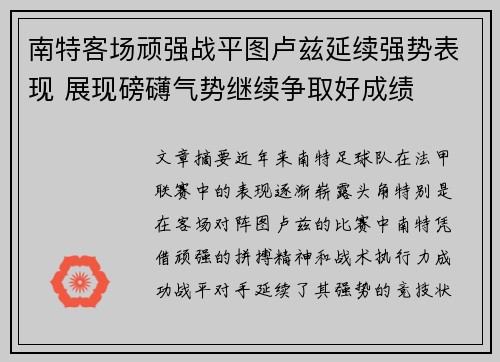 南特客场顽强战平图卢兹延续强势表现 展现磅礴气势继续争取好成绩

文章摘要近年来南特足球队在法甲联赛中的表现逐渐崭露头角特别是在客场对阵图卢兹的比赛中南特凭借顽强的拼搏精神和战术执行力成功战平对手延续了其强势的竞技状